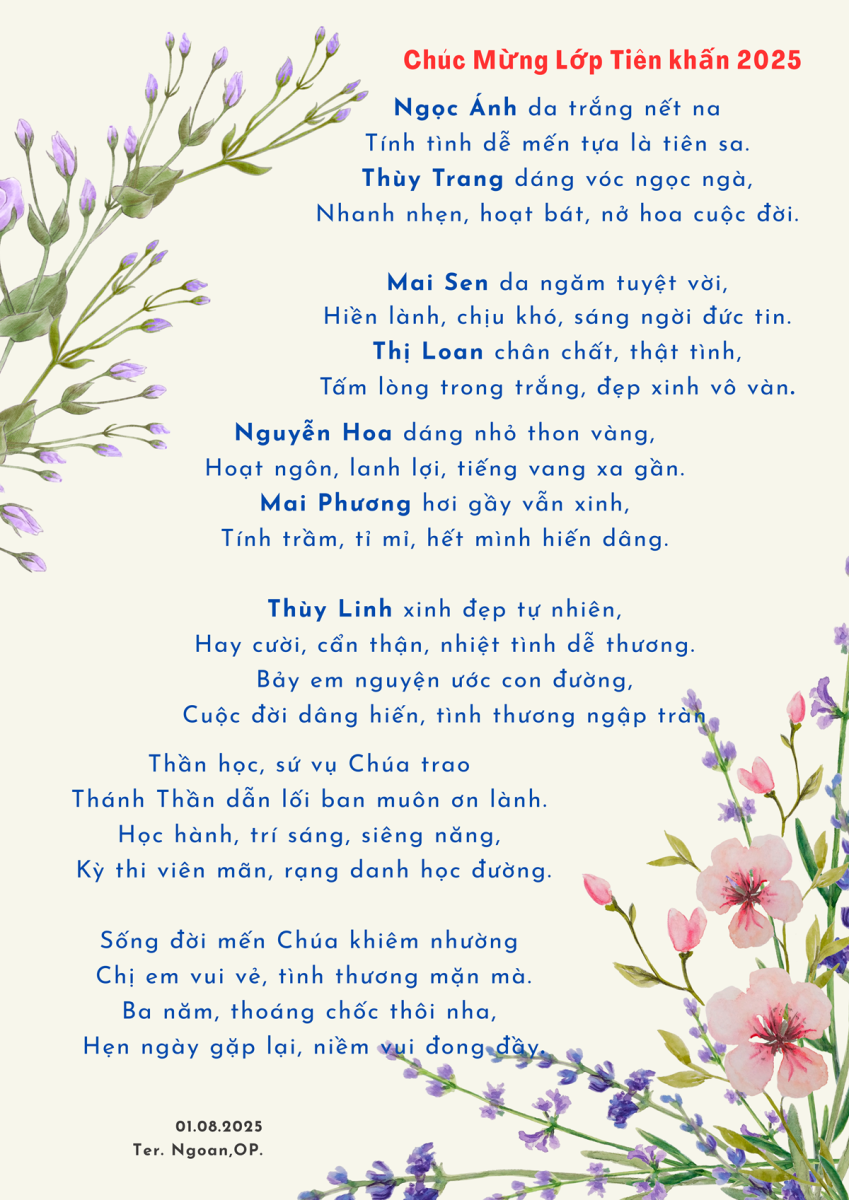 Chúc Mừng Lớp Tiên khấn 2025

Ngọc Ánh da trắng nết na
Tính tình dễ mến tựa là tiên sa.
Thùy Trang dáng vóc ngọc ngà,
Nhanh nhẹn, hoạt bát, nở hoa cuộc đời.

Mai Sen da ngăm tuyệt vời,
Hiền lành, chịu khó, sáng ngời đức tin.
Thị Loan chân chất, thật tình,
Tấm lòng trong trắng, đẹp xinh vô vàn.

Nguyễn Hoa dáng nhỏ thon vàng,
Hoạt ngôn, lanh lợi, tiếng vang xa gần.
Mai Phương hơi gầy vẫn xinh,
Tính trầm, tỉ mỉ, hết mình hiến dâng.

Thùy Linh xinh đẹp tự nhiên,
Hay cười, cẩn thận, nhiệt tình dễ thương.
Bảy em nguyện ước con đường,
Cuộc đời dâng hiến, tình thương ngập tràn

Thần học, sứ vụ Chúa trao
Thánh Thần dẫn lối ban muôn ơn lành.
Học hành, trí sáng, siêng năng,
Kỳ thi viên mãn, rạng danh học đường.

Sống đời mến Chúa khiêm nhường
Chị em vui vẻ, tình thương mặn mà.
Ba năm, thoáng chốc thôi nha,
Hẹn ngày gặp lại, niềm vui đong đầy.

01.08.2025
Ter. Ngoan,OP.